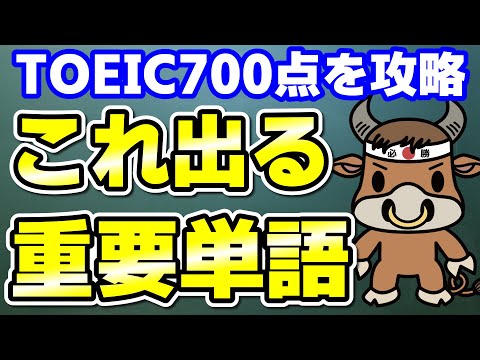 TOEIC700点を攻略

これ出る

重要単語

必勝